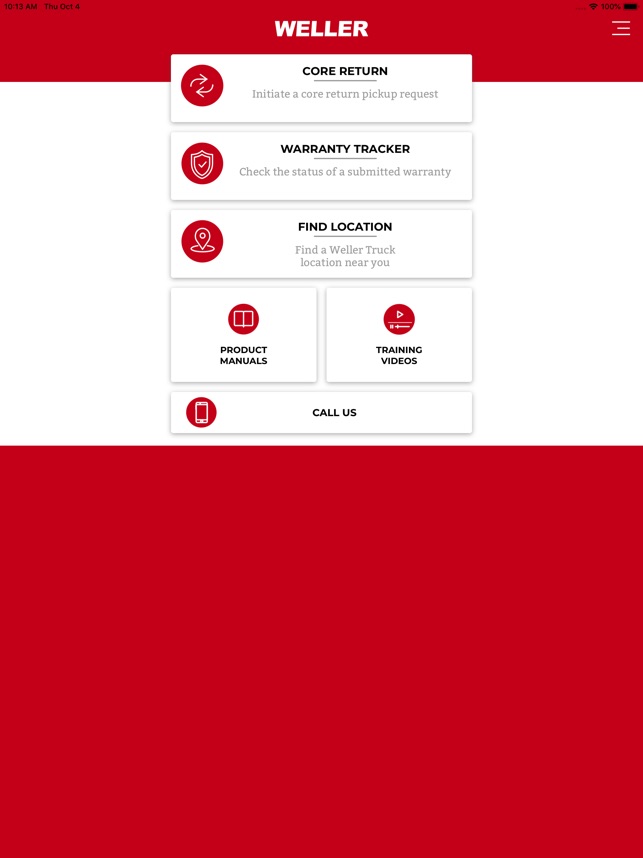 10:13 AM Thu Oct 4

100%

WELLER

CORE RETURN

Initiate a core return pickup request

WARRANTY TRACKER

Check the status of a submitted warranty

FIND LOCATION

Find a Weller Truck location near you

PRODUCT MANUALS

TRAINING VIDEOS

CALL US